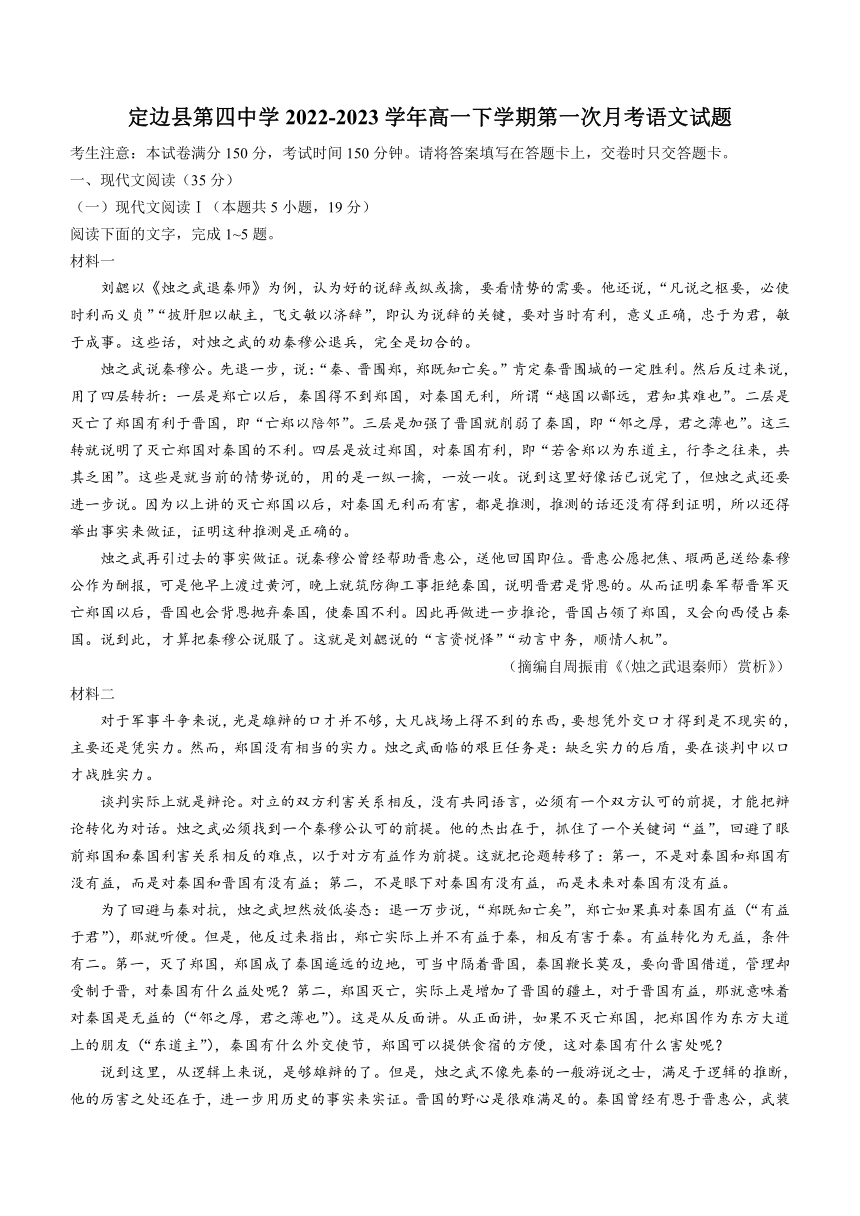 定边县第四中学 2022-2023 学年高一下学期第一次月考语文试题

考生注意：本试卷满分 150 分，考试时间 150 分钟。请将答案填写在答题卡上，交卷时只交答题卡。

一、现代文阅读（35 分）

（一）现代文阅读Ⅰ（本题共 5 小题，19 分）

阅读下面的文字，完成 1~5 题。

材料一

刘勰以《烛之武退秦师》为例，认为好的说辞或纵或擒，要看情势的需要。他还说，“凡说之枢要，必使时利而义贞”“披肝胆以献主，飞文敏以济辞”，即认为说辞的关键，要对当时有利，意义正确，忠于为君，敏于成事。这些话，对烛之武的劝秦穆公退兵，完全是切合的。

烛之武说秦穆公。先退一步，说：“秦、晋围郑，郑既知亡矣。”肯定秦晋围城的一定胜利。然后反过来说，用了四层转折：一层是郑亡以后，秦国得不到郑国，对秦国无利，所谓“越国以鄙远，君知其难也”。二层是灭亡了郑国有利于晋国，即“亡郑以陪邻”。三层是加强了晋国就削弱了秦国，即“邻之厚，君之薄也”。这三转就说明了灭亡郑国对秦国的不利。四层是放过郑国，对秦国有利，即“若舍郑以为东道主，行李之往来，共其乏困”。这些是就当前的情势说的，用的是一纵一擒，一放一收。说到这里好像话已说完了，但烛之武还要进一步说。因为以上讲的灭亡郑国以后，对秦国无利而有害，都是推测，推测的话还没有得到证明，所以还得举出事实来做证，证明这种推测是正确的。

烛之武再引过去的事实做证。说秦穆公曾经帮助晋惠公，送他回国即位。晋惠公愿把焦、瑕两邑送给秦穆公作为酬报，可是他早上渡过黄河，晚上就筑防御工事拒绝秦国，说明晋君是背恩的。从而证明秦军帮晋军灭亡郑国以后，晋国也会背恩抛弃秦国，使秦国不利。因此再做进一步推论，晋国占领了郑国，又会向西侵占秦国。说到此，才算把秦穆公说服了。这就是刘勰说的“言资悦怿”“动言中务，顺情人机”。

（摘编自周振甫《〈烛之武退秦师〉赏析》）

材料二

对于军事斗争来说，光是雄辩的口才并不够，大凡战场上得不到的东西，要想凭外交口才得到是不现实的，主要还是凭实力。然而，郑国没有相当的实力。烛之武面临的艰巨任务是：缺乏实力的后盾，要在谈判中以口才战胜实力。

谈判实际上就是辩论。对立的双方利害关系相反，没有共同语言，必须有一个双方认可的前提，才能把辩论转化为对话。烛之武必须找到一个秦穆公认可的前提。他的杰出在于，抓住了一个关键词“益”，回避了眼前郑国和秦国利害关系相反的难点，以于对方有益作为前提。这就把论题转移了：第一，不是对秦国和郑国有没有益，而是对秦国和晋国有没有益；第二，不是眼下对秦国有没有益，而是未来对秦国有没有益。

为了回避与秦对抗，烛之武坦然放低姿态：退一万步说，“郑既知亡矣”，郑亡如果真对秦国有益（“有益于君”），那就听便。但是，他反过来指出，郑亡实际上并不有益于秦，相反有害于秦。有益转化为无益，条件有二。第一，灭了郑国，郑国成了秦国遥远的边地，可当中隔着晋国，秦国鞭长莫及，要向晋国借道，管理却受制于晋，对秦国有什么益处呢？第二，郑国灭亡，实际上是增加了晋国的疆土，对于晋国有益，那就意味着对秦国是无益的（“邻之厚，君之薄也”）。这是从反面讲。从正面讲，如果不灭亡郑国，把郑国作为东方大道上的朋友（“东道主”），秦国有什么外交使节，郑国可以提供食宿的方便，这对秦国有什么害处呢？

说到这里，从逻辑上来说，是够雄辩的了。但是，烛之武不像先秦的一般游说之士，满足于逻辑的推断，他的厉害之处还在于，进一步用历史的事实来实证。晋国的野心是很难满足的。秦国曾经有恩于晋惠公，武装